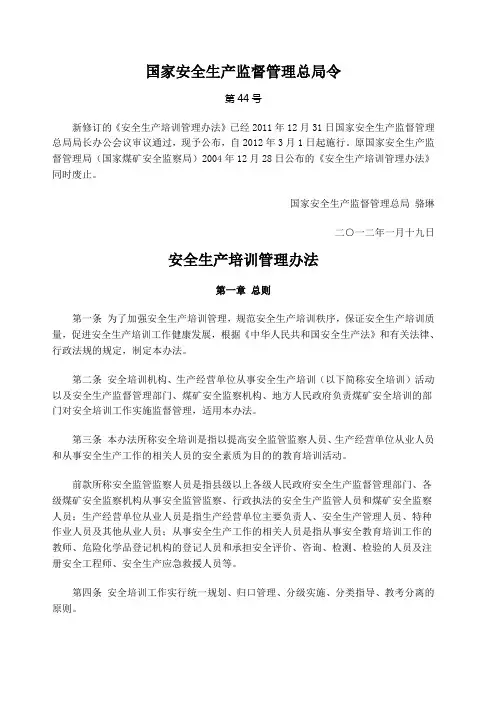 国家安全生产监督管理总局令

第44号

新修订的《安全生产培训管理办法》已经2011年12月31日国家安全生产监督管理总局局长办公会议审议通过，现予公布，自2012年3月1日起施行。原国家安全生产监督管理局（国家煤矿安全监察局）2004年12月28日公布的《安全生产培训管理办法》同时废止。

国家安全生产监督管理总局 骆琳

二〇一二年一月十九日

安全生产培训管理办法

第一章 总则

第一条 为了加强安全生产培训管理，规范安全生产培训秩序，保证安全生产培训质量，促进安全生产培训工作健康发展，根据《中华人民共和国安全生产法》和有关法律、行政法规的规定，制定本办法。

第二条 安全培训机构、生产经营单位从事安全生产培训（以下简称安全培训）活动以及安全生产监督管理部门、煤矿安全监察机构、地方人民政府负责煤矿安全培训的部门对安全培训工作实施监督管理，适用本办法。

第三条 本办法所称安全培训是指以提高安全监管监察人员、生产经营单位从业人员和从事安全生产工作的相关人员的安全素质为目的的教育培训活动。

前款所称安全监管监察人员是指县级以上各级人民政府安全生产监督管理部门、各级煤矿安全监察机构从事安全监管监察、行政执法的安全生产监管人员和煤矿安全监察人员；生产经营单位从业人员是指生产经营单位主要负责人、安全生产管理人员、特种作业人员及其他从业人员；从事安全生产工作的相关人员是指从事安全教育培训工作的教师、危险化学品登记机构的登记人员和承担安全评价、咨询、检测、检验的人员及注册安全工程师、安全生产应急救援人员等。

第四条 安全培训工作实行统一规划、归口管理、分级实施、分类指导、教考分离的原则。